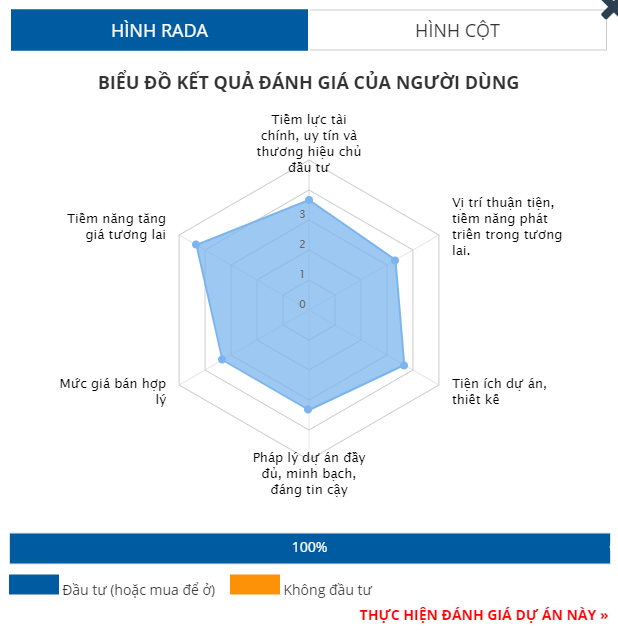 HÌNH RADA

HÌNH CỘT

BIỂU ĐỒ KẾT QUẢ ĐÁNH GIÁ CỦA NGƯỜI DÙNG

Tiềm lực tài chính, uy tín và thương hiệu chủ đầu tư

Vị trí thuận tiện, tiềm năng phát triển trong tương lai.

Tiện ích dự án, thiết kế

Pháp lý dự án đầy đủ, minh bạch, đáng tin cậy

Mức giá bán hợp lý

Tiềm năng tăng giá tương lai

3
2
1
0

100%

Đầu tư (hoặc mua để ở)

Không đầu tư

THỰC HIỆN ĐÁNH GIÁ DỰ ÁN NÀY »